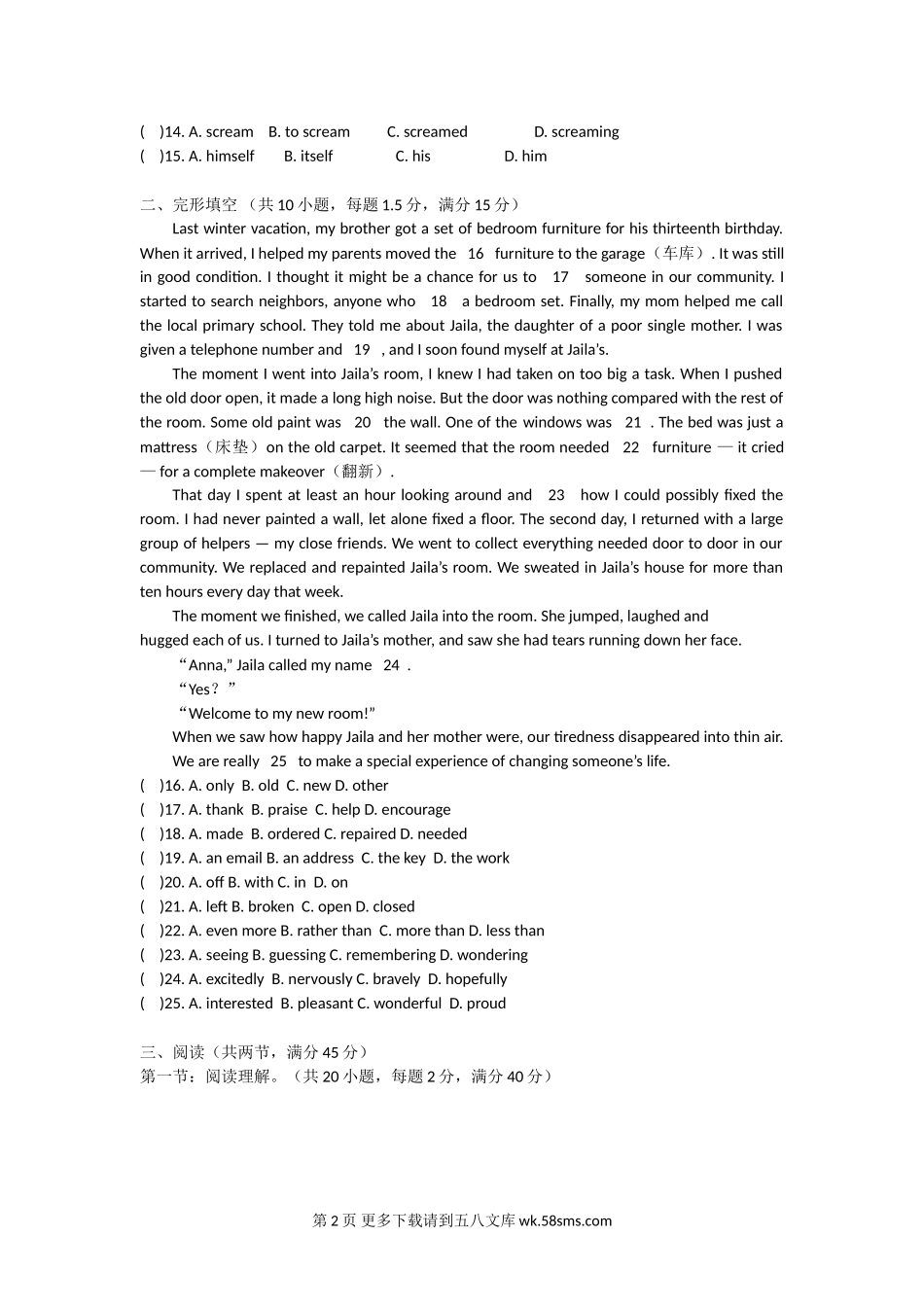 (　)14. A. scream　B. to scream　C. screamed　D. screaming
(　)15. A. himself　B. itself　C. his　D. him

二、完形填空 （共 10 小题，每题 1.5 分，满分 15 分）

Last winter vacation, my brother got a set of bedroom furniture for his thirteenth birthday. When it arrived, I helped my parents moved the　16　furniture to the garage（车库）. It was still in good condition. I thought it might be a chance for us to　17　someone in our community. I started to search neighbors, anyone who　18　a bedroom set. Finally, my mom helped me call the local primary school. They told me about Jaila, the daughter of a poor single mother. I was given a telephone number and　19　, and I soon found myself at Jaila's.

The moment I went into Jaila's room, I knew I had taken on too big a task. When I pushed the old door open, it made a long high noise. But the door was nothing compared with the rest of the room. Some old paint was　20　the wall. One of the windows was　21　. The bed was just a mattress（床垫）on the old carpet. It seemed that the room needed　22　furniture — it cried — for a complete makeover（翻新）.

That day I spent at least an hour looking around and　23　how I could possibly fixed the room. I had never painted a wall, let alone fixed a floor. The second day, I returned with a large group of helpers — my close friends. We went to collect everything needed door to door in our community. We replaced and repainted Jaila's room. We sweated in Jaila's house for more than ten hours every day that week.

The moment we finished, we called Jaila into the room. She jumped, laughed and hugged each of us. I turned to Jaila's mother, and saw she had tears running down her face.

"Anna," Jaila called my name　24　.

"Yes？"

"Welcome to my new room!"

When we saw how happy Jaila and her mother were, our tiredness disappeared into thin air.

We are really　25　to make a special experience of changing someone's life.

(　)16. A. only　B. old　C. new D. other
(　)17. A. thank　B. praise　C. help D. encourage
(　)18. A. made　B. ordered C. repaired D. needed
(　)19. A. an email B. an address　C. the key　D. the work
(　)20. A. off B. with C. in　D. on
(　)21. A. left B. broken　C. open D. closed
(　)22. A. even more B. rather than　C. more than D. less than
(　)23. A. seeing B. guessing C. remembering D. wondering
(　)24. A. excitedly　B. nervously C. bravely　D. hopefully
(　)25. A. interested　B. pleasant C. wonderful　D. proud

三、阅读（共两节，满分 45 分）
第一节：阅读理解。（共 20 小题，每题 2 分，满分 40 分）

第 2 页 更多下载请到五八文库 wk.58sms.com